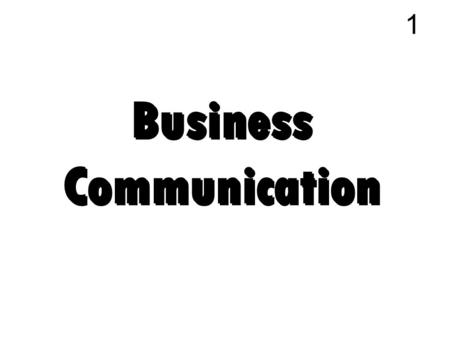 1

Business Communication